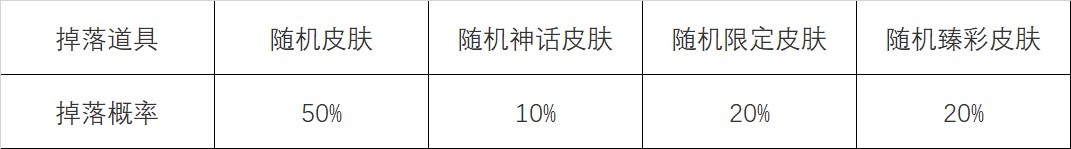 | 掉落道具 | 随机皮肤 | 随机神话皮肤 | 随机限定皮肤 | 随机臻彩皮肤 |
|---|---|---|---|---|
| 掉落概率 | 50% | 10% | 20% | 20% |